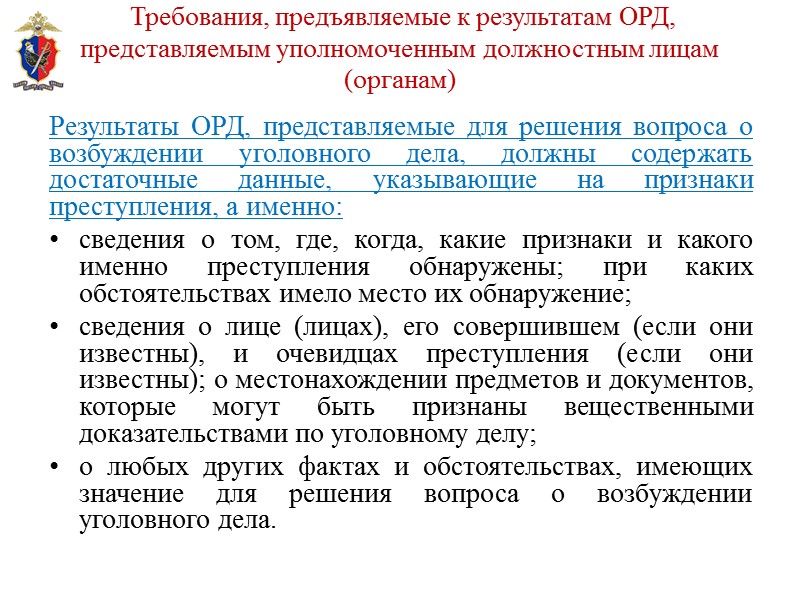 Требования, предъявляемые к результатам ОРД, представляемым уполномоченным должностным лицам (органам)

Результаты ОРД, представляемые для решения вопроса о возбуждении уголовного дела, должны содержать достаточные данные, указывающие на признаки преступления, а именно:

• сведения о том, где, когда, какие признаки и какого именно преступления обнаружены; при каких обстоятельствах имело место их обнаружение;
• сведения о лице (лицах), его совершившем (если они известны), и очевидцах преступления (если они известны); о местонахождении предметов и документов, которые могут быть признаны вещественными доказательствами по уголовному делу;
• о любых других фактах и обстоятельствах, имеющих значение для решения вопроса о возбуждении уголовного дела.